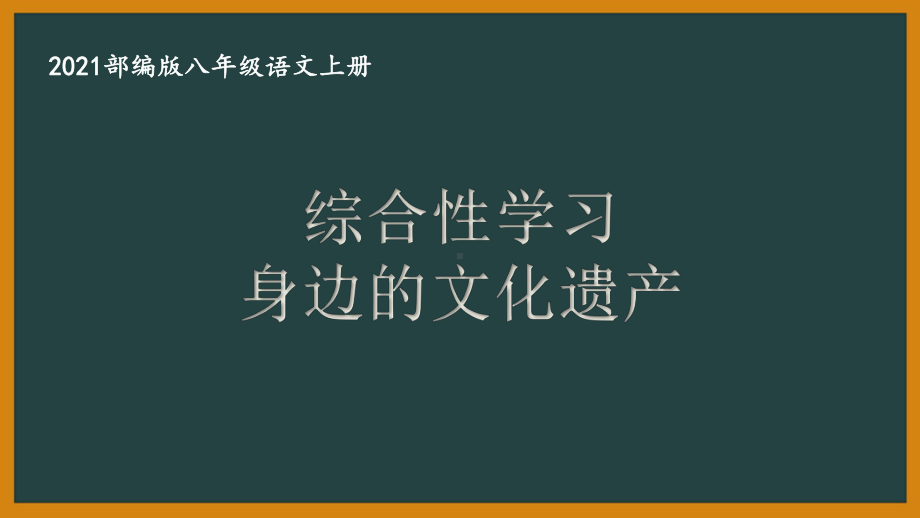 2021部编版八年级语文上册

综合性学习
身边的文化遗产